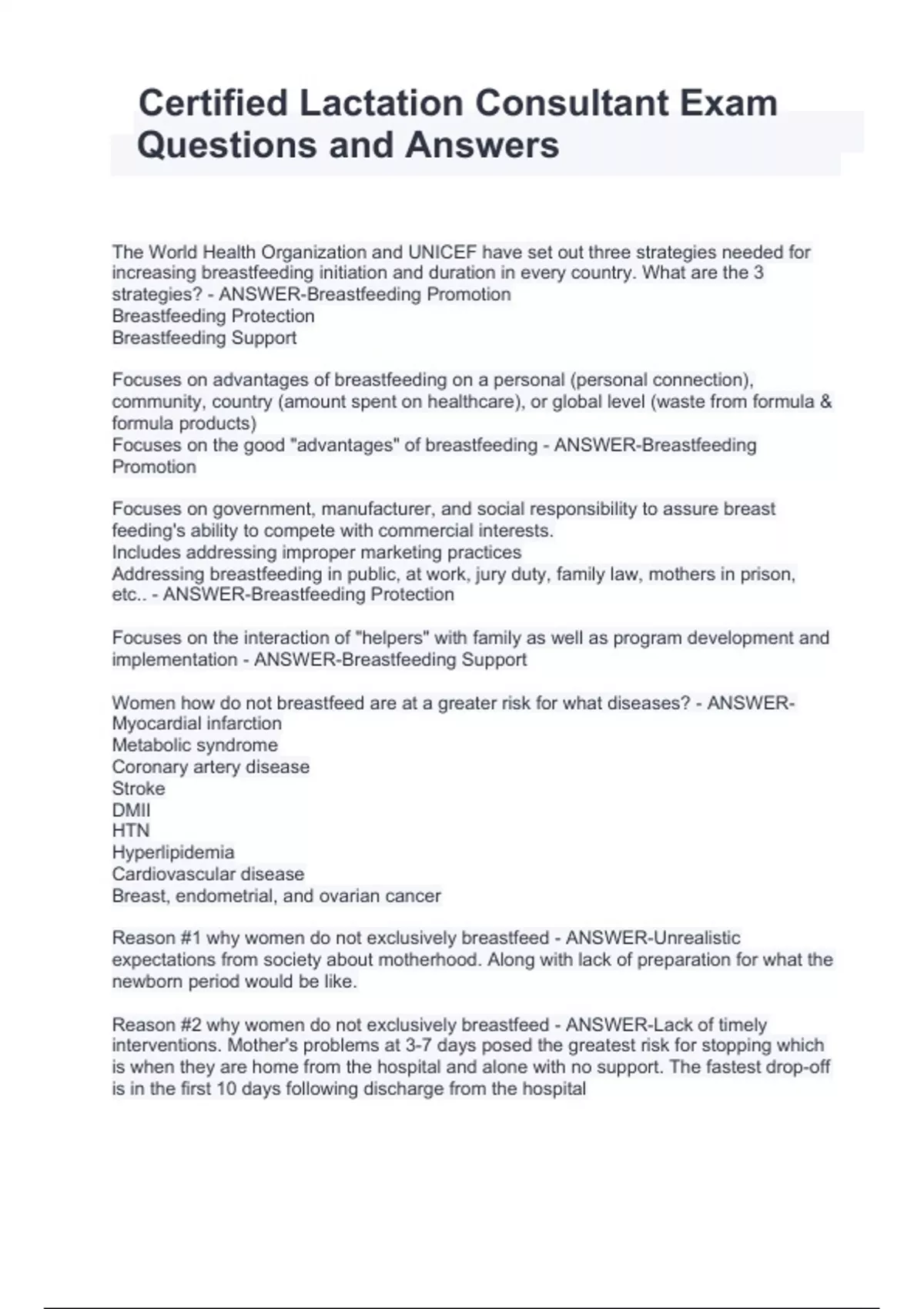 Certified Lactation Consultant Exam Questions and Answers

The World Health Organization and UNICEF have set out three strategies needed for increasing breastfeeding initiation and duration in every country. What are the 3 strategies? - ANSWER-Breastfeeding Promotion
Breastfeeding Protection
Breastfeeding Support

Focuses on advantages of breastfeeding on a personal (personal connection), community, country (amount spent on healthcare), or global level (waste from formula & formula products)
Focuses on the good "advantages" of breastfeeding - ANSWER-Breastfeeding Promotion

Focuses on government, manufacturer, and social responsibility to assure breast feeding's ability to compete with commercial interests.
Includes addressing improper marketing practices
Addressing breastfeeding in public, at work, jury duty, family law, mothers in prison, etc.. - ANSWER-Breastfeeding Protection

Focuses on the interaction of "helpers" with family as well as program development and implementation - ANSWER-Breastfeeding Support

Women how do not breastfeed are at a greater risk for what diseases? - ANSWER-Myocardial infarction
Metabolic syndrome
Coronary artery disease
Stroke
DMII
HTN
Hyperlipidemia
Cardiovascular disease
Breast, endometrial, and ovarian cancer

Reason #1 why women do not exclusively breastfeed - ANSWER-Unrealistic expectations from society about motherhood. Along with lack of preparation for what the newborn period would be like.

Reason #2 why women do not exclusively breastfeed - ANSWER-Lack of timely interventions. Mother's problems at 3-7 days posed the greatest risk for stopping which is when they are home from the hospital and alone with no support. The fastest drop-off is in the first 10 days following discharge from the hospital